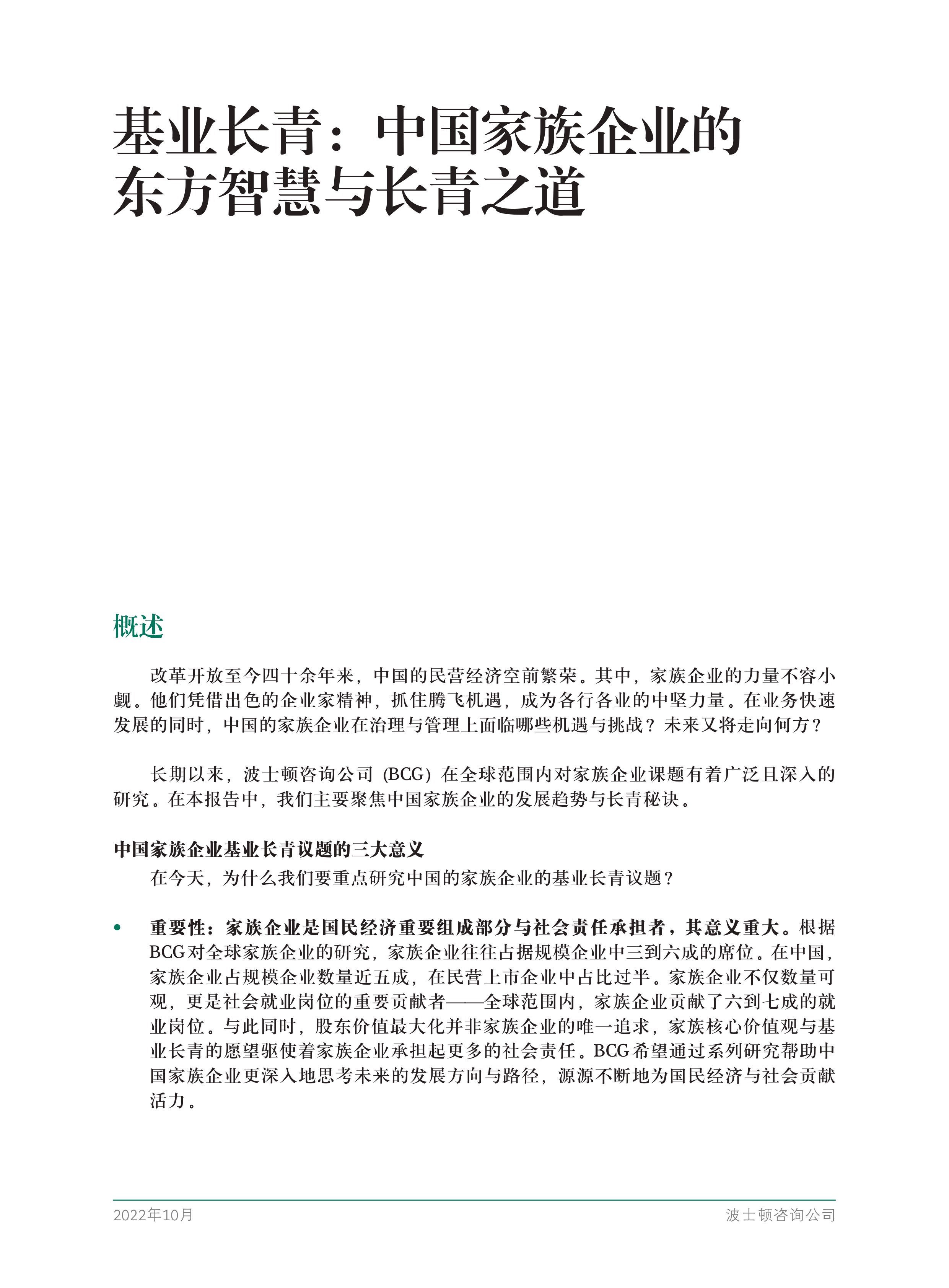 基业长青：中国家族企业的东方智慧与长青之道

概述

改革开放至今四十余年来，中国的民营经济空前繁荣。其中，家族企业的力量不容小觑。他们凭借出色的企业家精神，抓住腾飞机遇，成为各行各业的中坚力量。在业务快速发展的同时，中国的家族企业在治理与管理上面临哪些机遇与挑战？未来又将走向何方？

长期以来，波士顿咨询公司（BCG）在全球范围内对家族企业课题有着广泛且深入的研究。在本报告中，我们主要聚焦中国家族企业的发展趋势与长青秘诀。

中国家族企业基业长青议题的三大意义

在今天，为什么我们要重点研究中国的家族企业的基业长青议题？

• 重要性：家族企业是国民经济重要组成部分与社会责任承担者，其意义重大。根据BCG对全球家族企业的研究，家族企业往往占据规模企业中三到六成的席位。在中国，家族企业占规模企业数量近五成，在民营上市企业中占比过半。家族企业不仅数量可观，更是社会就业岗位的重要贡献者——全球范围内，家族企业贡献了六到七成的就业岗位。与此同时，股东价值最大化并非家族企业的唯一追求，家族核心价值观与基业长青的愿望驱使着家族企业承担起更多的社会责任。BCG希望通过系列研究帮助中国家族企业更深入地思考未来的发展方向与路径，源源不断地为国民经济与社会贡献活力。

2022年10月　　波士顿咨询公司